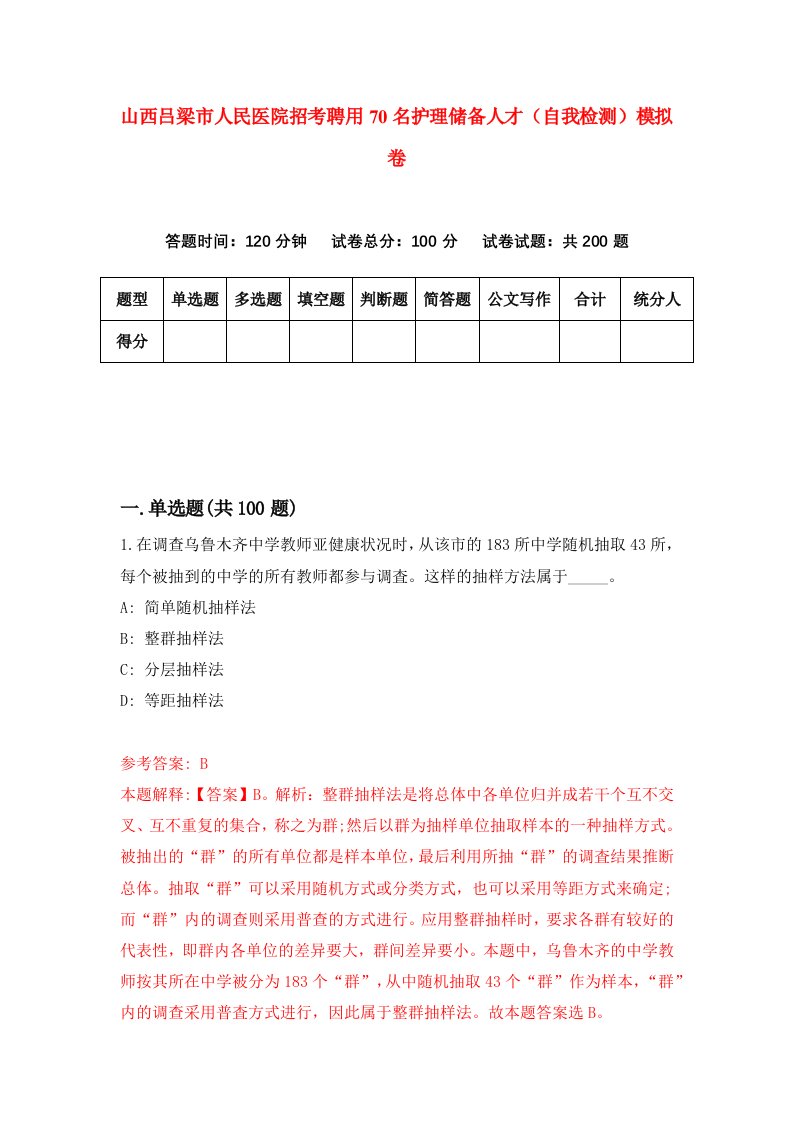 山西吕梁市人民医院招考聘用70名护理储备人才（自我检测）模拟卷

答题时间：120分钟　试卷总分：100分　试卷试题：共200题

| 题型 | 单选题 | 多选题 | 填空题 | 判断题 | 简答题 | 公文写作 | 合计 | 统分人 |
|---|---|---|---|---|---|---|---|---|
| 得分 | | | | | | | | |

一.单选题(共100题)

1.在调查乌鲁木齐中学教师亚健康状况时，从该市的183所中学随机抽取43所，每个被抽到的中学的所有教师都参与调查。这样的抽样方法属于_____。

A: 简单随机抽样法

B: 整群抽样法

C: 分层抽样法

D: 等距抽样法

参考答案: B

本题解释:【答案】B。解析：整群抽样法是将总体中各单位归并成若干个互不交叉、互不重复的集合，称之为群;然后以群为抽样单位抽取样本的一种抽样方式。被抽出的“群”的所有单位都是样本单位，最后利用所抽“群”的调查结果推断总体。抽取“群”可以采用随机方式或分类方式，也可以采用等距方式来确定;而“群”内的调查则采用普查的方式进行。应用整群抽样时，要求各群有较好的代表性，即群内各单位的差异要大，群间差异要小。本题中，乌鲁木齐的中学教师按其所在中学被分为183个“群”，从中随机抽取43个“群”作为样本，“群”内的调查采用普查方式进行，因此属于整群抽样法。故本题答案选B。